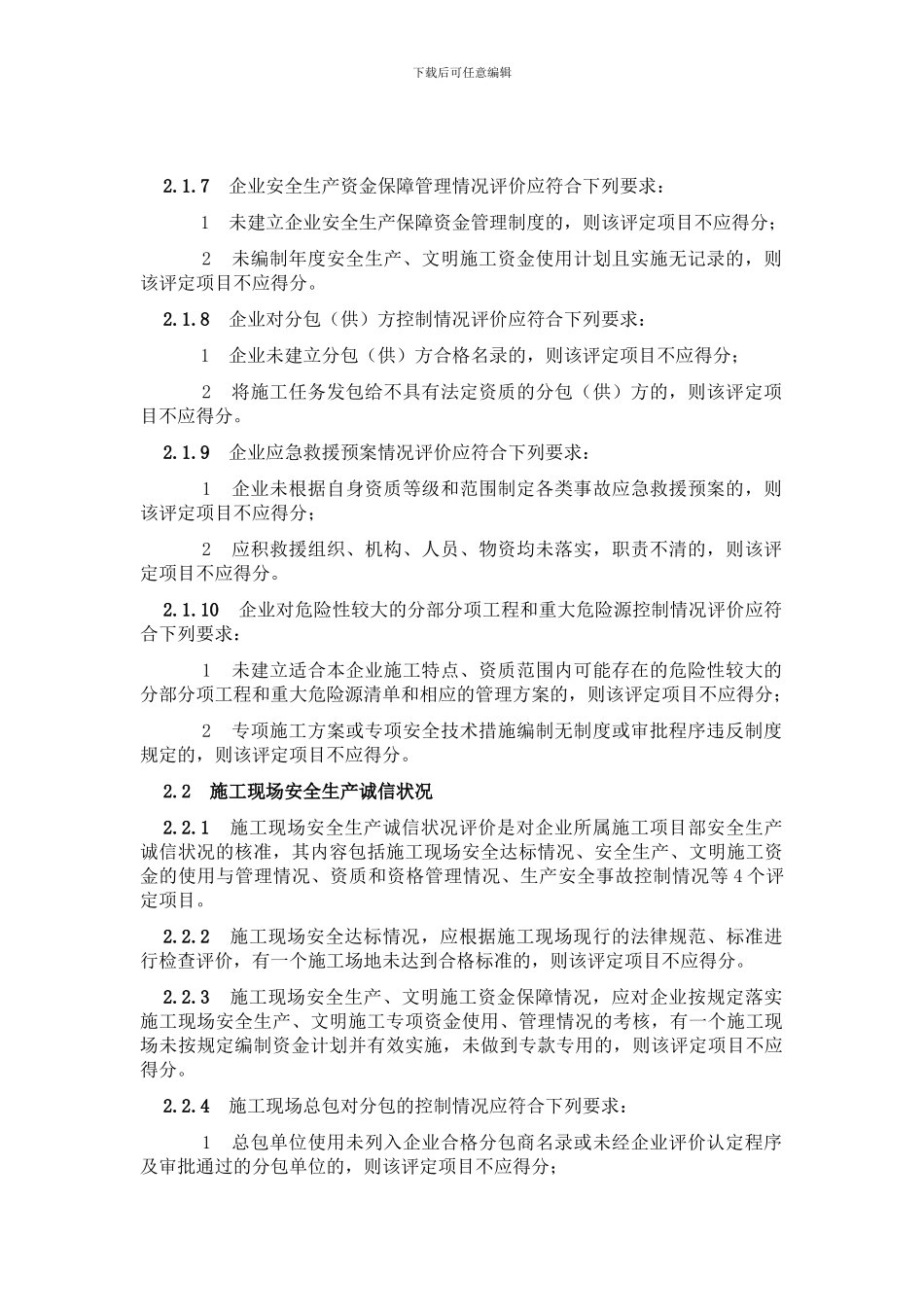 下载后可任意编辑

2.1.7 企业安全生产资金保障管理情况评价应符合下列要求：

1 未建立企业安全生产保障资金管理制度的，则该评定项目不应得分；

2 未编制年度安全生产、文明施工资金使用计划且实施无记录的，则该评定项目不应得分。

2.1.8 企业对分包（供）方控制情况评价应符合下列要求：

1 企业未建立分包（供）方合格名录的，则该评定项目不应得分；

2 将施工任务发包给不具有法定资质的分包（供）方的，则该评定项目不应得分。

2.1.9 企业应急救援预案情况评价应符合下列要求：

1 企业未根据自身资质等级和范围制定各类事故应急救援预案的，则该评定项目不应得分；

2 应积救援组织、机构、人员、物资均未落实，职责不清的，则该评定项目不应得分。

2.1.10 企业对危险性较大的分部分项工程和重大危险源控制情况评价应符合下列要求：

1 未建立适合本企业施工特点、资质范围内可能存在的危险性较大的分部分项工程和重大危险源清单和相应的管理方案的，则该评定项目不应得分；

2 专项施工方案或专项安全技术措施编制无制度或审批程序违反制度规定的，则该评定项目不应得分。

2.2 施工现场安全生产诚信状况

2.2.1 施工现场安全生产诚信状况评价是对企业所属施工项目部安全生产诚信状况的核准，其内容包括施工现场安全达标情况、安全生产、文明施工资金的使用与管理情况、资质和资格管理情况、生产安全事故控制情况等 4 个评定项目。

2.2.2 施工现场安全达标情况，应根据施工现场现行的法律规范、标准进行检查评价，有一个施工场地未达到合格标准的，则该评定项目不应得分。

2.2.3 施工现场安全生产、文明施工资金保障情况，应对企业按规定落实施工现场安全生产、文明施工专项资金使用、管理情况的考核，有一个施工现场未按规定编制资金计划并有效实施，未做到专款专用的，则该评定项目不应得分。

2.2.4 施工现场总包对分包的控制情况应符合下列要求：

1 总包单位使用未列入企业合格分包商名录或未经企业评价认定程序及审批通过的分包单位的，则该评定项目不应得分；